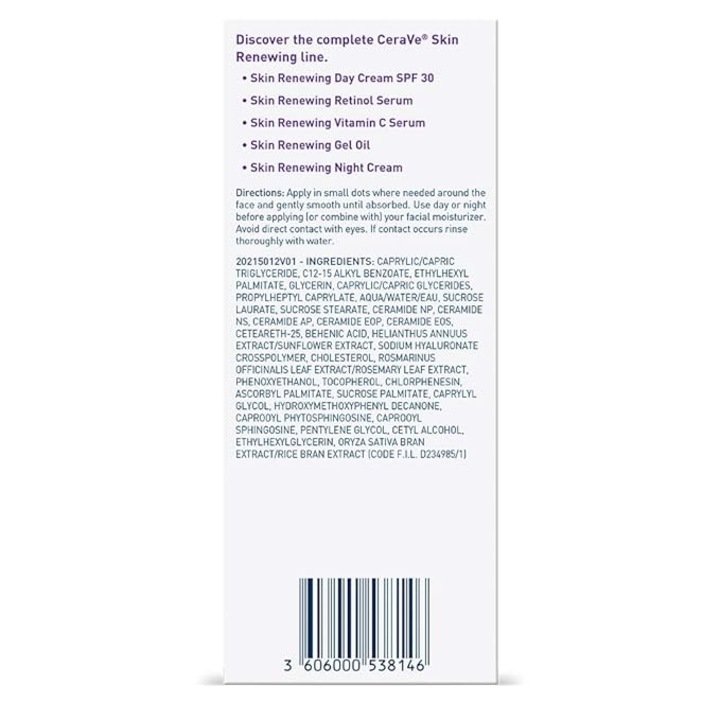 Discover the complete CeraVe® Skin Renewing line.

• Skin Renewing Day Cream SPF 30

• Skin Renewing Retinol Serum

• Skin Renewing Vitamin C Serum

• Skin Renewing Gel Oil

• Skin Renewing Night Cream

Directions: Apply in small dots where needed around the face and gently smooth until absorbed. Use day or night before applying (or combine with) your facial moisturizer. Avoid direct contact with eyes. If contact occurs rinse thoroughly with water.

20215012V01 - INGREDIENTS: CAPRYLIC/CAPRIC TRIGLYCERIDE, C12-15 ALKYL BENZOATE, ETHYLHEXYL PALMITATE, GLYCERIN, CAPRYLIC/CAPRIC GLYCERIDES, PROPYLHEPTYL CAPRYLATE, AQUA/WATER/EAU, SUCROSE LAURATE, SUCROSE STEARATE, CERAMIDE NP, CERAMIDE NS, CERAMIDE AP, CERAMIDE EOP, CERAMIDE EOS, CETEARETH-25, BEHENIC ACID, HELIANTHUS ANNUUS EXTRACT/SUNFLOWER EXTRACT, SODIUM HYALURONATE CROSSPOLYMER, CHOLESTEROL, ROSMARINUS OFFICINALIS LEAF EXTRACT/ROSEMARY LEAF EXTRACT, PHENOXYETHANOL, TOCOPHEROL, CHLORPHENESIN, ASCORBYL PALMITATE, SUCROSE PALMITATE, CAPRYLYL GLYCOL, HYDROXYMETHOXYPHENYL DECANONE, CAPROOYL PHYTOSPHINGOSINE, CAPROOYL SPHINGOSINE, PENTYLENE GLYCOL, CETYL ALCOHOL, ETHYLHEXYLGLYCERIN, ORYZA SATIVA BRAN EXTRACT/RICE BRAN EXTRACT (CODE F.I.L. D234985/1)

3 606000 538146